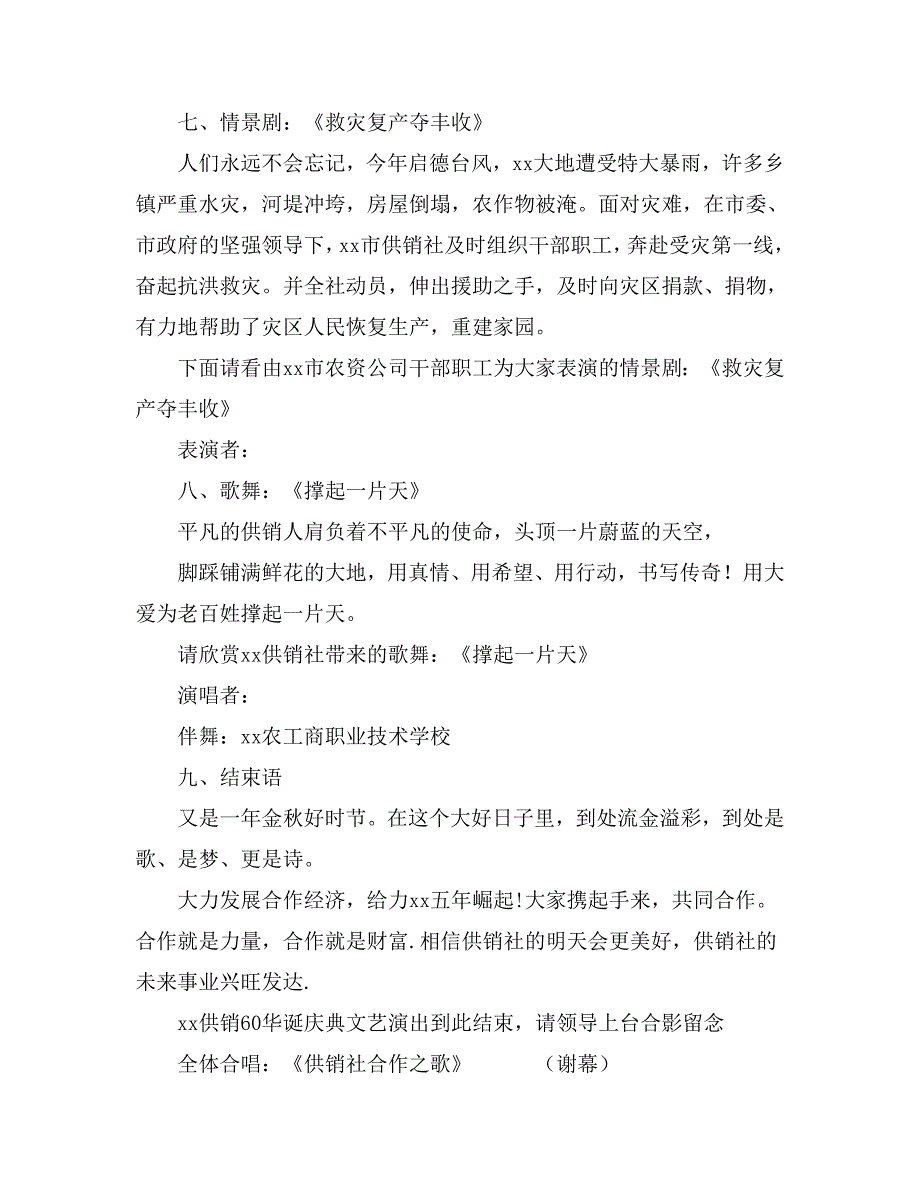 七、情景剧：《救灾复产夺丰收》

人们永远不会忘记，今年启德台风，xx大地遭受特大暴雨，许多乡镇严重水灾，河堤冲垮，房屋倒塌，农作物被淹。面对灾难，在市委、市政府的坚强领导下，xx市供销社及时组织干部职工，奔赴受灾第一线，奋起抗洪救灾。并全社动员，伸出援助之手，及时向灾区捐款、捐物，有力地帮助了灾区人民恢复生产，重建家园。

下面请看由xx市农资公司干部职工为大家表演的情景剧：《救灾复产夺丰收》

表演者：

八、歌舞：《撑起一片天》

平凡的供销人肩负着不平凡的使命，头顶一片蔚蓝的天空，

脚踩铺满鲜花的大地，用真情、用希望、用行动，书写传奇！用大爱为老百姓撑起一片天。

请欣赏xx供销社带来的歌舞：《撑起一片天》

演唱者：

伴舞：xx农工商职业技术学校

九、结束语

又是一年金秋好时节。在这个大好日子里，到处流金溢彩，到处是歌、是梦、更是诗。

大力发展合作经济，给力xx五年崛起!大家携起手来，共同合作。合作就是力量，合作就是财富.相信供销社的明天会更美好，供销社的未来事业兴旺发达.

xx供销60华诞庆典文艺演出到此结束，请领导上台合影留念

全体合唱：《供销社合作之歌》 （谢幕）